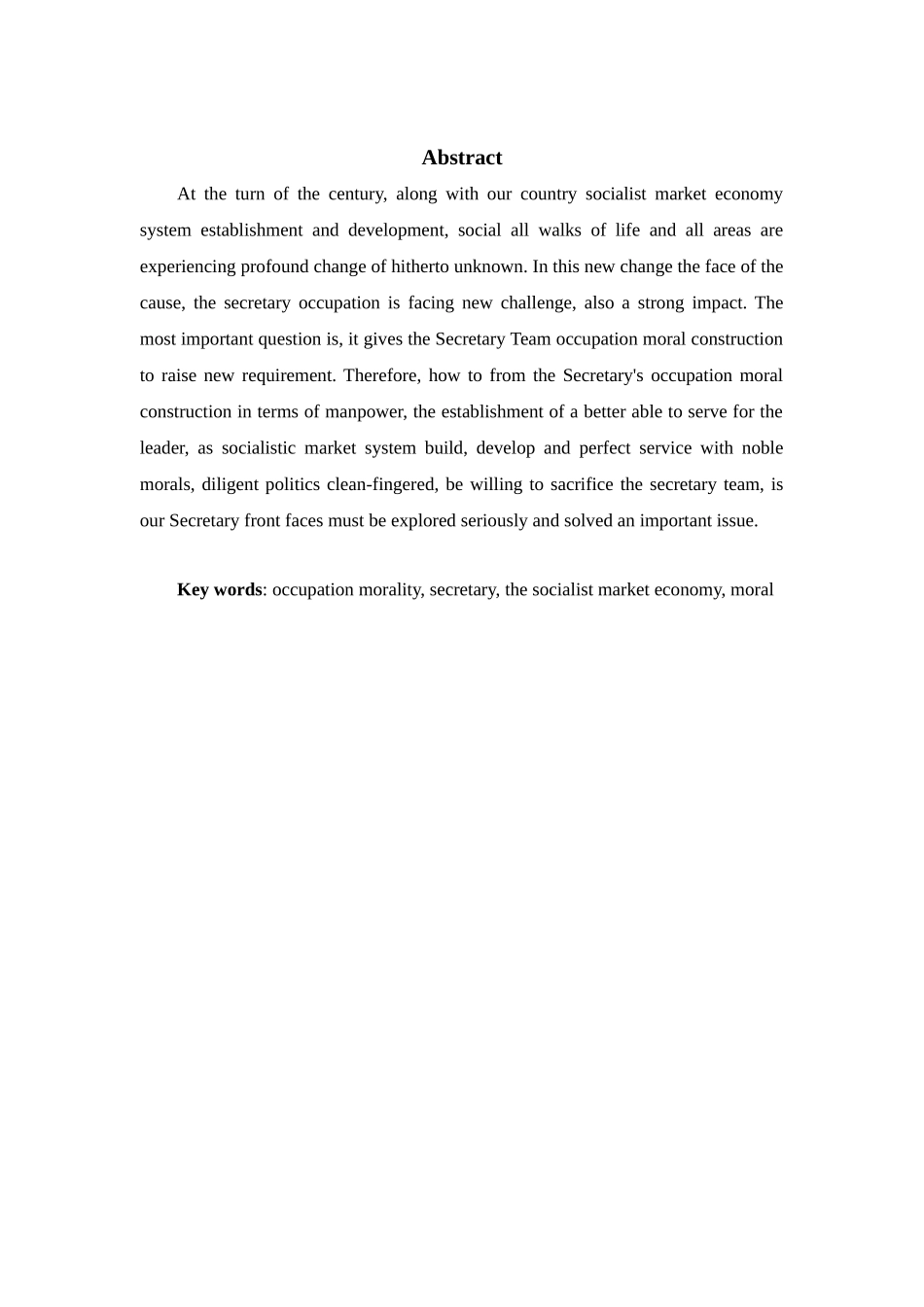 Abstract

At the turn of the century, along with our country socialist market economy system establishment and development, social all walks of life and all areas are experiencing profound change of hitherto unknown. In this new change the face of the cause, the secretary occupation is facing new challenge, also a strong impact. The most important question is, it gives the Secretary Team occupation moral construction to raise new requirement. Therefore, how to from the Secretary's occupation moral construction in terms of manpower, the establishment of a better able to serve for the leader, as socialistic market system build, develop and perfect service with noble morals, diligent politics clean-fingered, be willing to sacrifice the secretary team, is our Secretary front faces must be explored seriously and solved an important issue.

Key words: occupation morality, secretary, the socialist market economy, moral